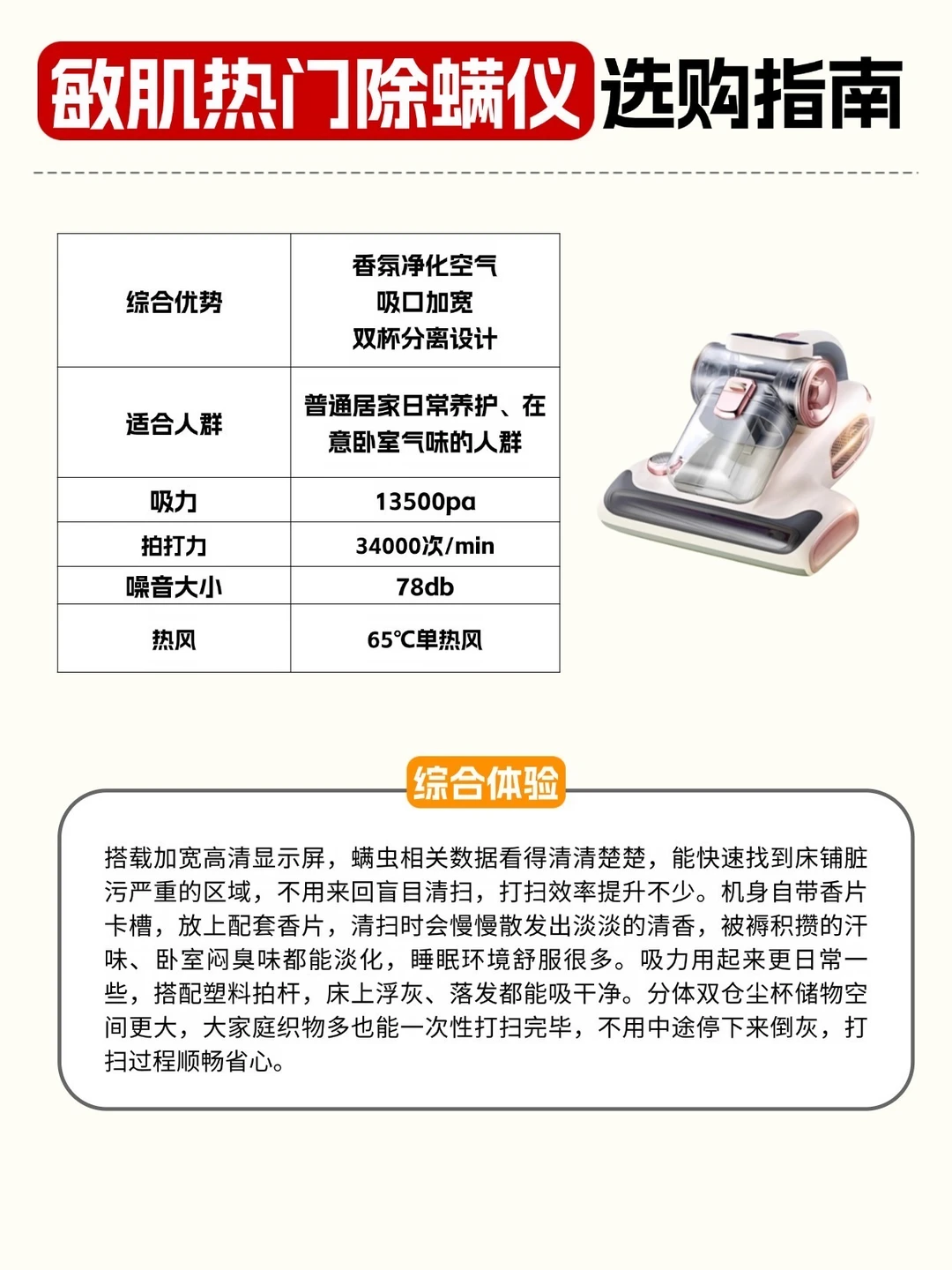 敏肌热门除螨仪选购指南

| 综合优势 | 香氛净化空气 吸口加宽 双杯分离设计 |
|---|---|
| 适合人群 | 普通居家日常养护、在意卧室气味的人群 |
| 吸力 | 13500pa |
| 拍打力 | 34000次/min |
| 噪音大小 | 78db |
| 热风 | 65℃单热风 |

综合体验

搭载加宽高清显示屏，螨虫相关数据看得清清楚楚，能快速找到床铺脏污严重的区域，不用来回盲目清扫，打扫效率提升不少。机身自带香片卡槽，放上配套香片，清扫时会慢慢散发出淡淡的清香，被褥积攒的汗味、卧室闷臭味都能淡化，睡眠环境舒服很多。吸力用起来更日常一些，搭配塑料拍杆，床上浮灰、落发都能吸干净。分体双仓尘杯储物空间更大，大家庭织物多也能一次性打扫完毕，不用中途停下来倒灰，打扫过程顺畅省心。